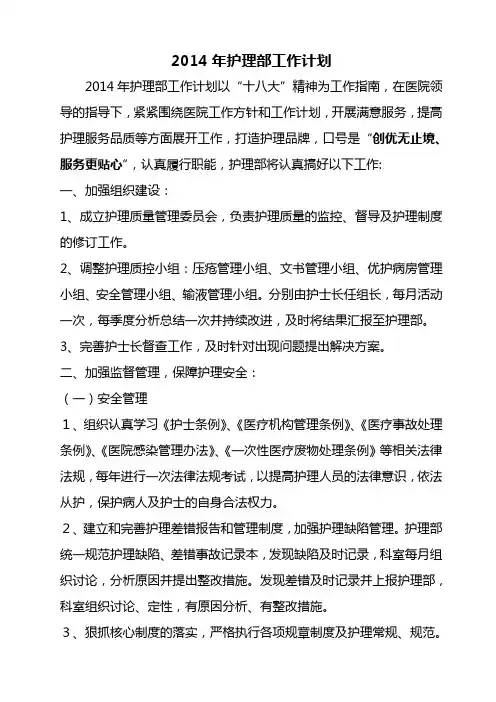 2014 年护理部工作计划

2014 年护理部工作计划以“十八大”精神为工作指南，在医院领导的指导下，紧紧围绕医院工作方针和工作计划，开展满意服务，提高护理服务品质等方面展开工作，打造护理品牌，口号是“创优无止境、服务更贴心”，认真履行职能，护理部将认真搞好以下工作:

一、加强组织建设：

1、成立护理质量管理委员会，负责护理质量的监控、督导及护理制度的修订工作。

2、调整护理质控小组：压疮管理小组、文书管理小组、优护病房管理小组、安全管理小组、输液管理小组。分别由护士长任组长，每月活动一次，每季度分析总结一次并持续改进，及时将结果汇报至护理部。

3、完善护士长督查工作，及时针对出现问题提出解决方案。

二、加强监督管理，保障护理安全：

（一）安全管理

1、组织认真学习《护士条例》、《医疗机构管理条例》、《医疗事故处理条例》、《医院感染管理办法》、《一次性医疗废物处理条例》等相关法律法规，每年进行一次法律法规考试，以提高护理人员的法律意识，依法从护，保护病人及护士的自身合法权力。

2、建立和完善护理差错报告和管理制度，加强护理缺陷管理。护理部统一规范护理缺陷、差错事故记录本，发现缺陷及时记录，科室每月组织讨论，分析原因并提出整改措施。发现差错及时记录并上报护理部，科室组织讨论、定性，有原因分析、有整改措施。

3、狠抓核心制度的落实，严格执行各项规章制度及护理常规、规范。